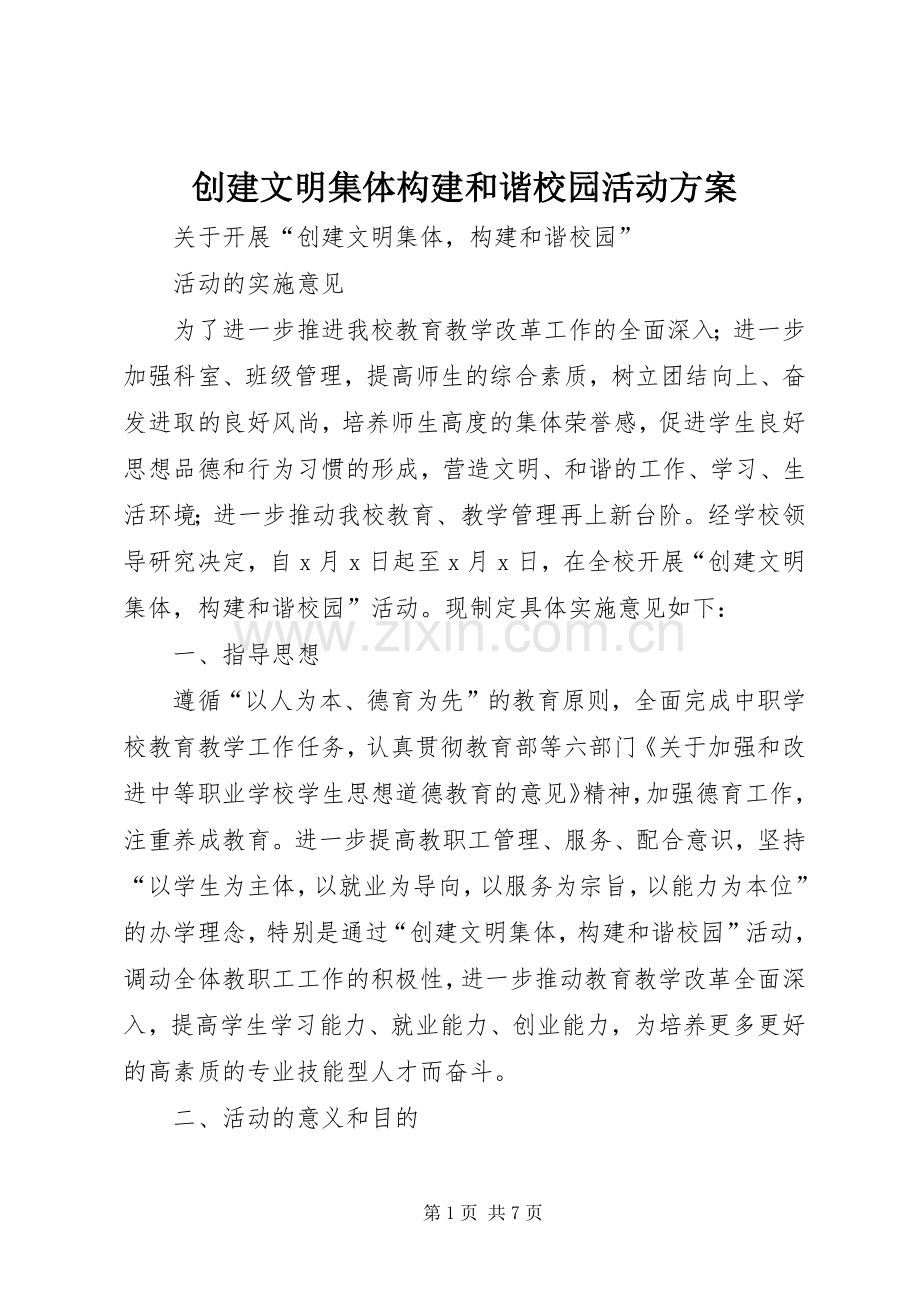 创建文明集体构建和谐校园活动方案

关于开展“创建文明集体，构建和谐校园”

活动的实施意见

为了进一步推进我校教育教学改革工作的全面深入；进一步加强科室、班级管理，提高师生的综合素质，树立团结向上、奋发进取的良好风尚，培养师生高度的集体荣誉感，促进学生良好思想品德和行为习惯的形成，营造文明、和谐的工作、学习、生活环境；进一步推动我校教育、教学管理再上新台阶。经学校领导研究决定，自x月x日起至x月x日，在全校开展“创建文明集体，构建和谐校园”活动。现制定具体实施意见如下：

一、指导思想

遵循“以人为本、德育为先”的教育原则，全面完成中职学校教育教学工作任务，认真贯彻教育部等六部门《关于加强和改进中等职业学校学生思想道德教育的意见》精神，加强德育工作，注重养成教育。进一步提高教职工管理、服务、配合意识，坚持“以学生为主体，以就业为导向，以服务为宗旨，以能力为本位”的办学理念，特别是通过“创建文明集体，构建和谐校园”活动，调动全体教职工工作的积极性，进一步推动教育教学改革全面深入，提高学生学习能力、就业能力、创业能力，为培养更多更好的高素质的专业技能型人才而奋斗。

二、活动的意义和目的

第1页 共7页

www.zixin.com.cn